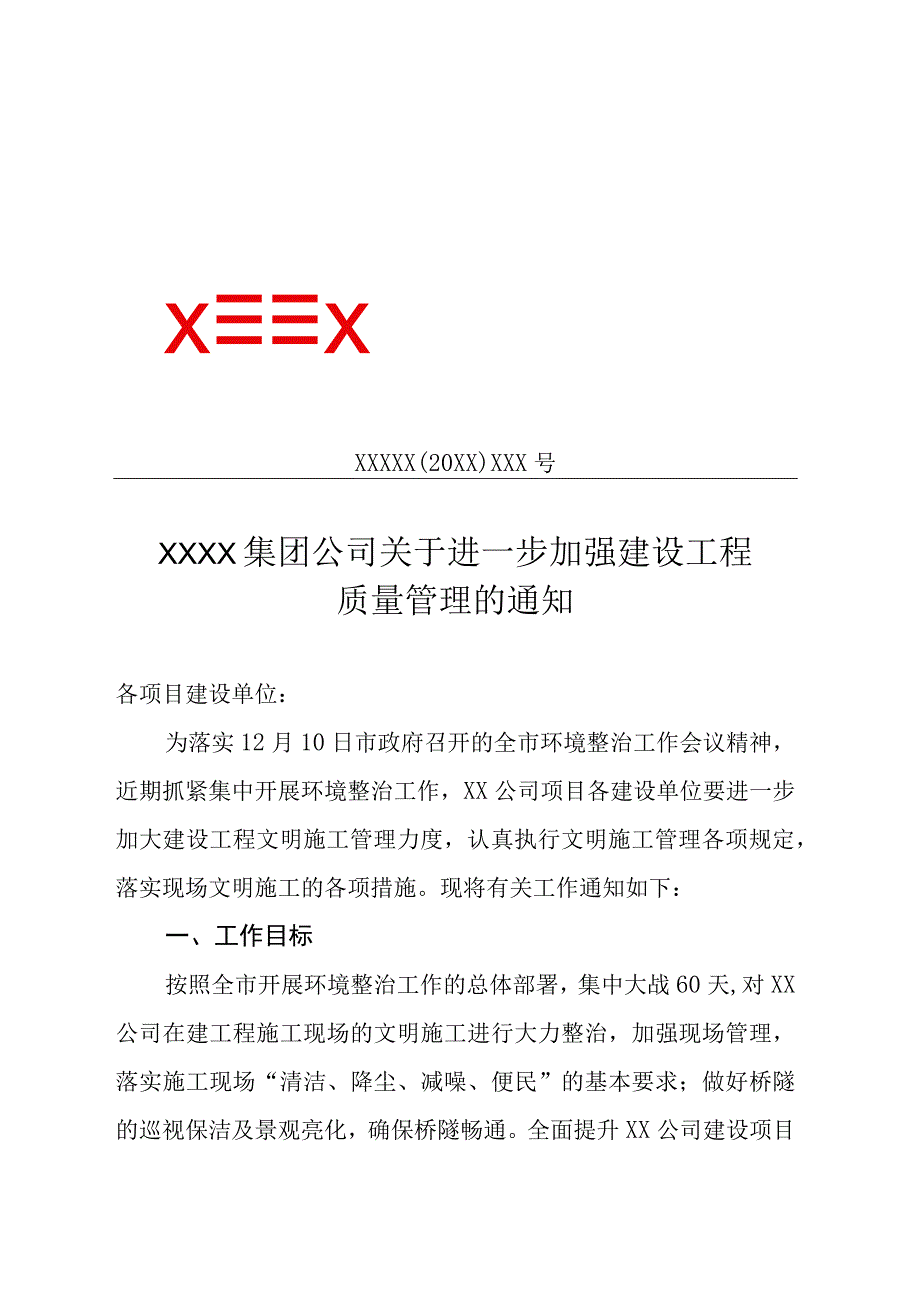 X☰☰X

XXXXX(20XX)XXX号

XXXX集团公司关于进一步加强建设工程质量管理的通知

各项目建设单位：

为落实12月10日市政府召开的全市环境整治工作会议精神，近期抓紧集中开展环境整治工作，XX公司项目各建设单位要进一步加大建设工程文明施工管理力度，认真执行文明施工管理各项规定，落实现场文明施工的各项措施。现将有关工作通知如下：

一、工作目标

按照全市开展环境整治工作的总体部署，集中大战60天,对XX公司在建工程施工现场的文明施工进行大力整治，加强现场管理，落实施工现场“清洁、降尘、减噪、便民”的基本要求；做好桥隧的巡视保洁及景观亮化，确保桥隧畅通。全面提升XX公司建设项目